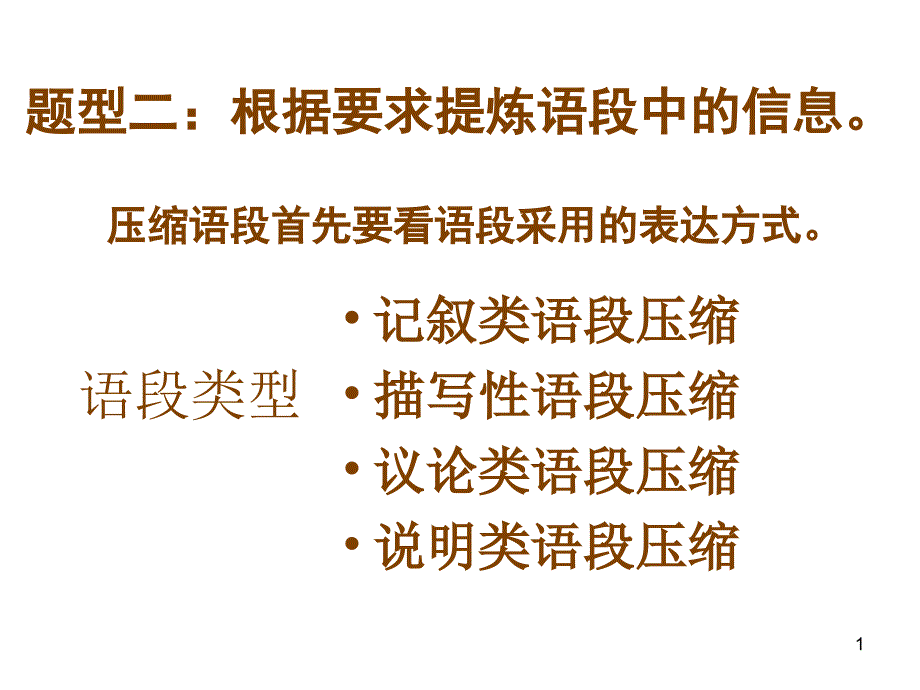 题型二：根据要求提炼语段中的信息。

压缩语段首先要看语段采用的表达方式。

语段类型

• 记叙类语段压缩
• 描写性语段压缩
• 议论类语段压缩
• 说明类语段压缩

1